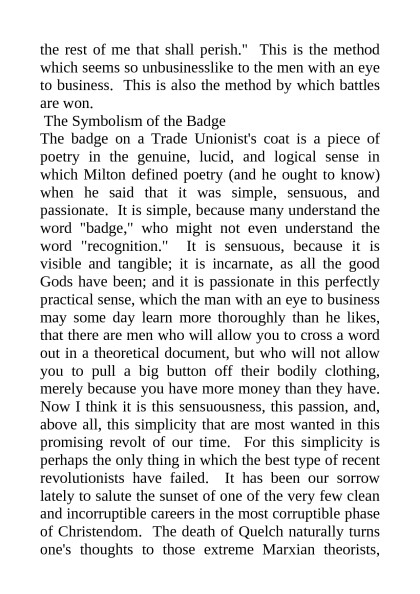 the rest of me that shall perish." This is the method which seems so unbusinesslike to the men with an eye to business. This is also the method by which battles are won.

The Symbolism of the Badge

The badge on a Trade Unionist's coat is a piece of poetry in the genuine, lucid, and logical sense in which Milton defined poetry (and he ought to know) when he said that it was simple, sensuous, and passionate. It is simple, because many understand the word "badge," who might not even understand the word "recognition." It is sensuous, because it is visible and tangible; it is incarnate, as all the good Gods have been; and it is passionate in this perfectly practical sense, which the man with an eye to business may some day learn more thoroughly than he likes, that there are men who will allow you to cross a word out in a theoretical document, but who will not allow you to pull a big button off their bodily clothing, merely because you have more money than they have. Now I think it is this sensuousness, this passion, and, above all, this simplicity that are most wanted in this promising revolt of our time. For this simplicity is perhaps the only thing in which the best type of recent revolutionists have failed. It has been our sorrow lately to salute the sunset of one of the very few clean and incorruptible careers in the most corruptible phase of Christendom. The death of Quelch naturally turns one's thoughts to those extreme Marxian theorists,